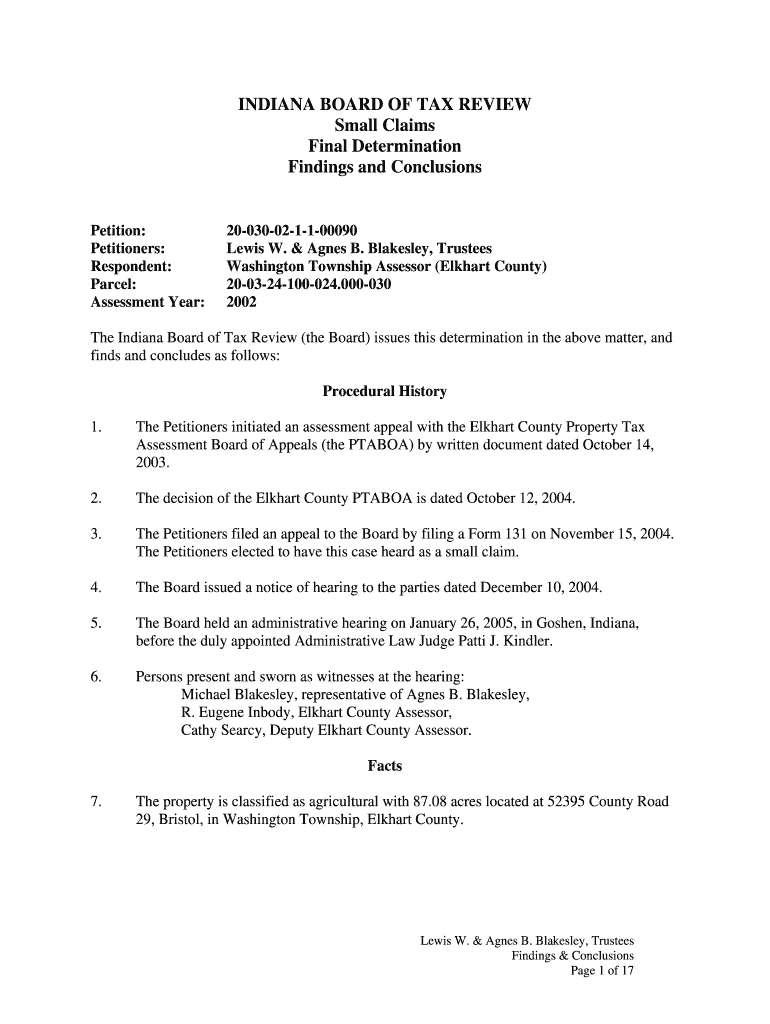 INDIANA BOARD OF TAX REVIEW
Small Claims
Final Determination
Findings and Conclusions

Petition: 20-030-02-1-1-00090
Petitioners: Lewis W. & Agnes B. Blakesley, Trustees
Respondent: Washington Township Assessor (Elkhart County)
Parcel: 20-03-24-100-024.000-030
Assessment Year: 2002

The Indiana Board of Tax Review (the Board) issues this determination in the above matter, and finds and concludes as follows:

Procedural History

1. The Petitioners initiated an assessment appeal with the Elkhart County Property Tax Assessment Board of Appeals (the PTABOA) by written document dated October 14, 2003.

2. The decision of the Elkhart County PTABOA is dated October 12, 2004.

3. The Petitioners filed an appeal to the Board by filing a Form 131 on November 15, 2004. The Petitioners elected to have this case heard as a small claim.

4. The Board issued a notice of hearing to the parties dated December 10, 2004.

5. The Board held an administrative hearing on January 26, 2005, in Goshen, Indiana, before the duly appointed Administrative Law Judge Patti J. Kindler.

6. Persons present and sworn as witnesses at the hearing:
Michael Blakesley, representative of Agnes B. Blakesley,
R. Eugene Inbody, Elkhart County Assessor,
Cathy Searcy, Deputy Elkhart County Assessor.

Facts

7. The property is classified as agricultural with 87.08 acres located at 52395 County Road 29, Bristol, in Washington Township, Elkhart County.

Lewis W. & Agnes B. Blakesley, Trustees
Findings & Conclusions
Page 1 of 17